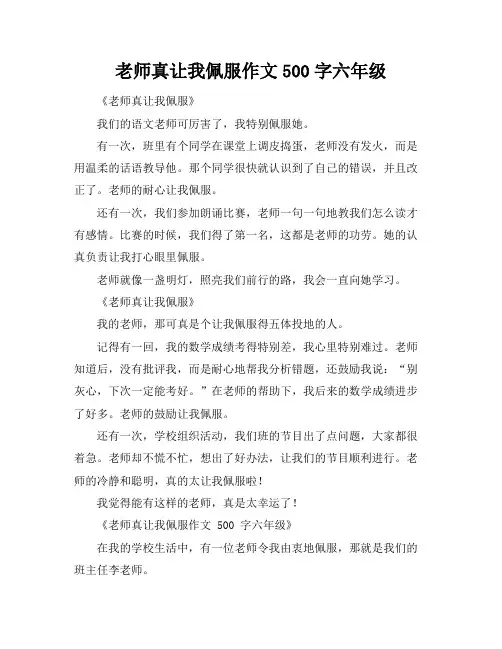 老师真让我佩服作文 500 字六年级

《老师真让我佩服》

我们的语文老师可厉害了，我特别佩服她。

有一次，班里有个同学在课堂上调皮捣蛋，老师没有发火，而是用温柔的话语教导他。那个同学很快就认识到了自己的错误，并且改正了。老师的耐心让我佩服。

还有一次，我们参加朗诵比赛，老师一句一句地教我们怎么读才有感情。比赛的时候，我们得了第一名，这都是老师的功劳。她的认真负责让我打心眼里佩服。

老师就像一盏明灯，照亮我们前行的路，我会一直向她学习。

《老师真让我佩服》

我的老师，那可真是个让我佩服得五体投地的人。

记得有一回，我的数学成绩考得特别差，我心里特别难过。老师知道后，没有批评我，而是耐心地帮我分析错题，还鼓励我说：“别灰心，下次一定能考好。”在老师的帮助下，我后来的数学成绩进步了好多。老师的鼓励让我佩服。

还有一次，学校组织活动，我们班的节目出了点问题，大家都很着急。老师却不慌不忙，想出了好办法，让我们的节目顺利进行。老师的冷静和聪明，真的太让我佩服啦！

我觉得能有这样的老师，真是太幸运了！

《老师真让我佩服作文 500 字六年级》

在我的学校生活中，有一位老师令我由衷地佩服，那就是我们的班主任李老师。